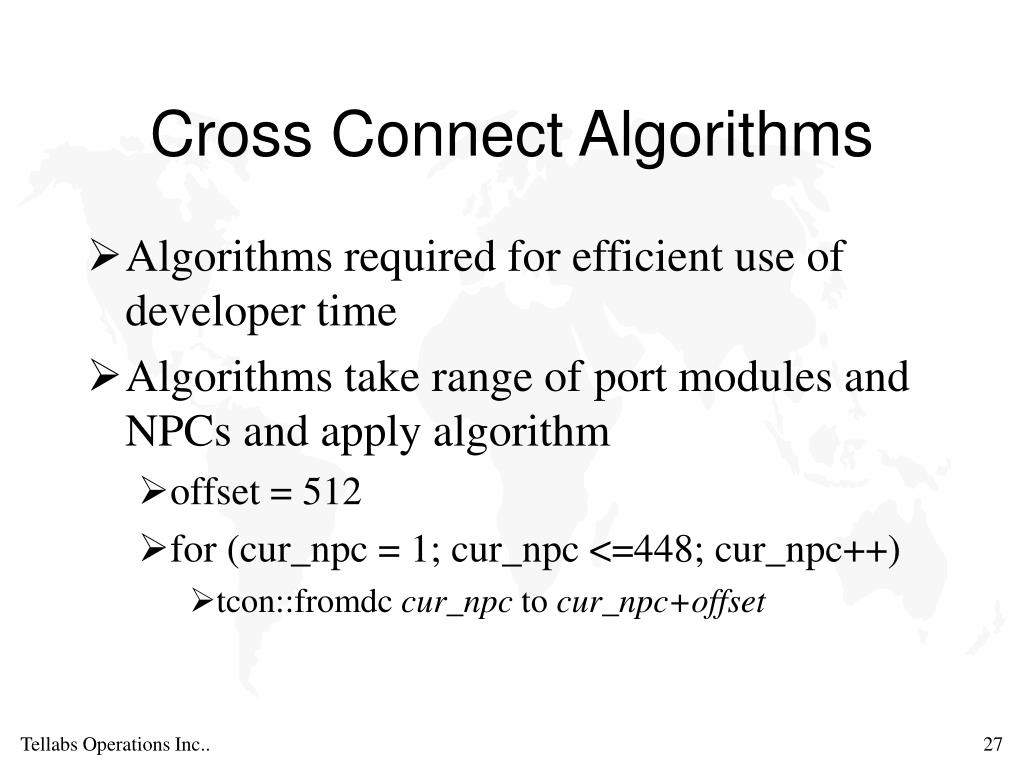 Cross Connect Algorithms

➢ Algorithms required for efficient use of developer time

➢ Algorithms take range of port modules and NPCs and apply algorithm

➢ offset = 512

➢ for (cur_npc = 1; cur_npc <=448; cur_npc++)

➢ tcon::fromdc cur_npc to cur_npc+offset

Tellabs Operations Inc..

27